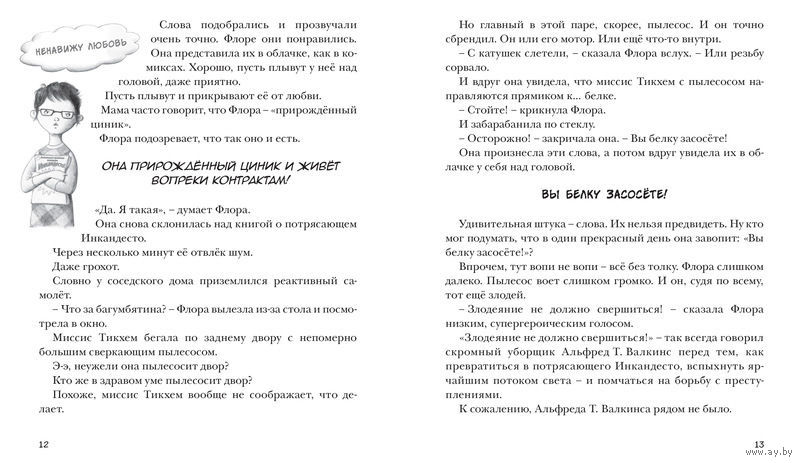 НЕНАВИЖУ ЛЮБОВЬ

Слова подобрались и прозвучали очень точно. Флоре они понравились. Она представила их в облачке, как в комиксах. Хорошо, пусть плывут у неё над головой, даже приятно.

Пусть плывут и прикрывают её от любви.

Мама часто говорит, что Флора – «прирождённый циник».

Флора подозревает, что так оно и есть.

ОНА ПРИРОЖДЁННЫЙ ЦИНИК И ЖИВЁТ ВОПРЕКИ КОНТРАКТАМ!

«Да. Я такая», – думает Флора.

Она снова склонилась над книгой о потрясающем Инкандесто.

Через несколько минут её отвлёк шум.

Даже грохот.

Словно у соседского дома приземлился реактивный самолёт.

– Что за багумбятина? – Флора вылезла из-за стола и посмотрела в окно.

Миссис Тикхем бегала по заднему двору с непомерно большим сверкающим пылесосом.

Э-э, неужели она пылесосит двор?

Кто же в здравом уме пылесосит двор?

Похоже, миссис Тикхем вообще не соображает, что делает.

12

Но главный в этой паре, скорее, пылесос. И он точно сбрендил. Он или его мотор. Или ещё что-то внутри.

– С катушек слетели, – сказала Флора вслух. – Или резьбу сорвало.

И вдруг она увидела, что миссис Тикхем с пылесосом направляются прямиком к... белке.

– Стойте! – крикнула Флора.

И забарабанила по стеклу.

– Осторожно! – закричала она. – Вы белку засосёте!

Она произнесла эти слова, а потом вдруг увидела их в облачке у себя над головой.

ВЫ БЕЛКУ ЗАСОСЁТЕ!

Удивительная штука – слова. Их нельзя предвидеть. Ну кто мог подумать, что в один прекрасный день она завопит: «Вы белку засосёте!»?

Впрочем, тут вопи не вопи – всё без толку. Флора слишком далеко. Пылесос воет слишком громко. И он, судя по всему, тот ещё злодей.

– Злодеяние не должно свершиться! – сказала Флора низким, супергероическим голосом.

«Злодеяние не должно свершиться!» – так всегда говорил скромный уборщик Альфред Т. Валкинс перед тем, как превратиться в потрясающего Инкандесто, вспыхнуть ярчайшим потоком света – и помчаться на борьбу с преступлениями.

К сожалению, Альфреда Т. Валкинса рядом не было.

13

www.ay.by